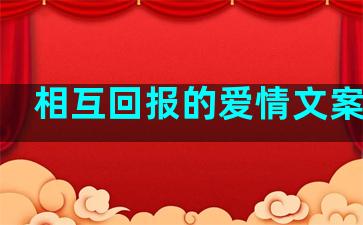 相互回报的爱情文案